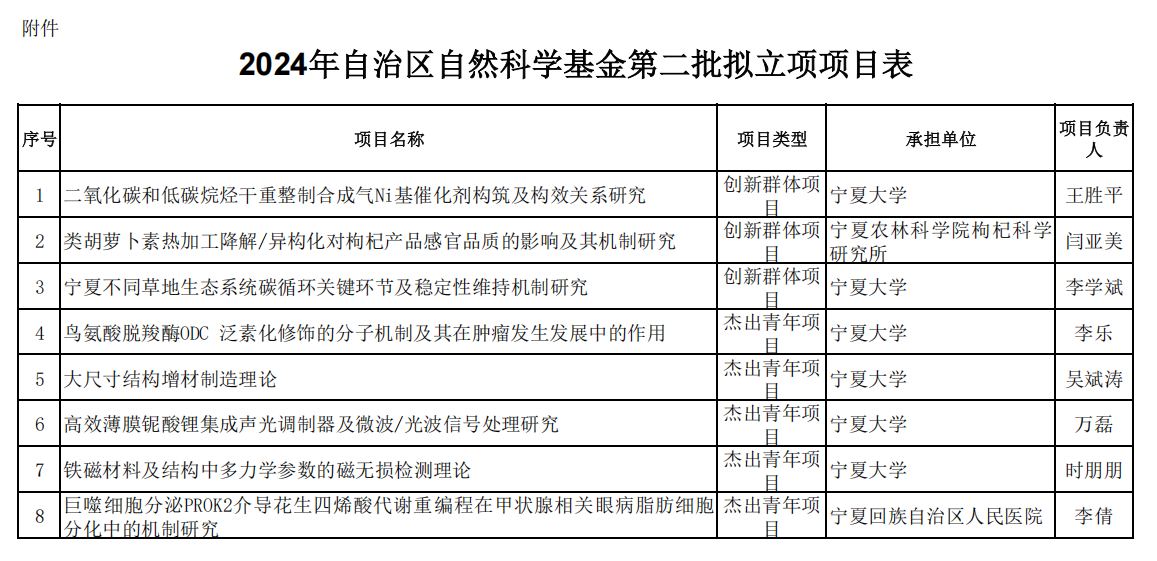 附件

2024年自治区自然科学基金第二批拟立项项目表

| 序号 | 项目名称 | 项目类型 | 承担单位 | 项目负责人 |
|---|---|---|---|---|
| 1 | 二氧化碳和低碳烷烃干重整制合成气Ni基催化剂构筑及构效关系研究 | 创新群体项目 | 宁夏大学 | 王胜平 |
| 2 | 类胡萝卜素热加工降解/异构化对枸杞产品感官品质的影响及其机制研究 | 创新群体项目 | 宁夏农林科学院枸杞科学研究所 | 闫亚美 |
| 3 | 宁夏不同草地生态系统碳循环关键环节及稳定性维持机制研究 | 创新群体项目 | 宁夏大学 | 李学斌 |
| 4 | 鸟氨酸脱羧酶ODC 泛素化修饰的分子机制及其在肿瘤发生发展中的作用 | 杰出青年项目 | 宁夏大学 | 李乐 |
| 5 | 大尺寸结构增材制造理论 | 杰出青年项目 | 宁夏大学 | 吴斌涛 |
| 6 | 高效薄膜铌酸锂集成声光调制器及微波/光波信号处理研究 | 杰出青年项目 | 宁夏大学 | 万磊 |
| 7 | 铁磁材料及结构中多力学参数的磁无损检测理论 | 杰出青年项目 | 宁夏大学 | 时朋朋 |
| 8 | 巨噬细胞分泌PROK2介导花生四烯酸代谢重编程在甲状腺相关眼病脂肪细胞分化中的机制研究 | 杰出青年项目 | 宁夏回族自治区人民医院 | 李倩 |